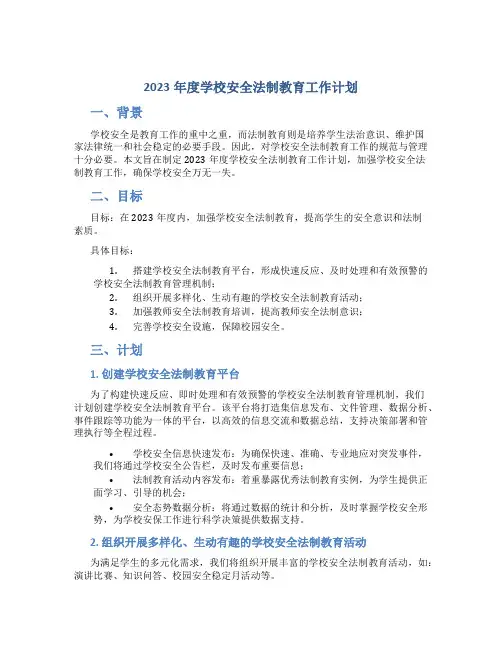 2023 年度学校安全法制教育工作计划

一、背景

学校安全是教育工作的重中之重，而法制教育则是培养学生法治意识、维护国家法律统一和社会稳定的必要手段。因此，对学校安全法制教育工作的规范与管理十分必要。本文旨在制定 2023 年度学校安全法制教育工作计划，加强学校安全法制教育工作，确保学校安全万无一失。

二、目标

目标：在 2023 年度内，加强学校安全法制教育，提高学生的安全意识和法制素质。

具体目标：

1. 搭建学校安全法制教育平台，形成快速反应、及时处理和有效预警的学校安全法制教育管理机制；
2. 组织开展多样化、生动有趣的学校安全法制教育活动；
3. 加强教师安全法制教育培训，提高教师安全法制意识；
4. 完善学校安全设施，保障校园安全。

三、计划

1. 创建学校安全法制教育平台

为了构建快速反应、即时处理和有效预警的学校安全法制教育管理机制，我们计划创建学校安全法制教育平台。该平台将打造集信息发布、文件管理、数据分析、事件跟踪等功能为一体的平台，以高效的信息交流和数据总结，支持决策部署和管理执行等全程过程。

• 学校安全信息快速发布：为确保快速、准确、专业地应对突发事件，我们将通过学校安全公告栏，及时发布重要信息；
• 法制教育活动内容发布：着重暴露优秀法制教育实例，为学生提供正面学习、引导的机会；
• 安全态势数据分析：将通过数据的统计和分析，及时掌握学校安全形势，为学校安保工作进行科学决策提供数据支持。

2. 组织开展多样化、生动有趣的学校安全法制教育活动

为满足学生的多元化需求，我们将组织开展丰富的学校安全法制教育活动，如：演讲比赛、知识问答、校园安全稳定月活动等。